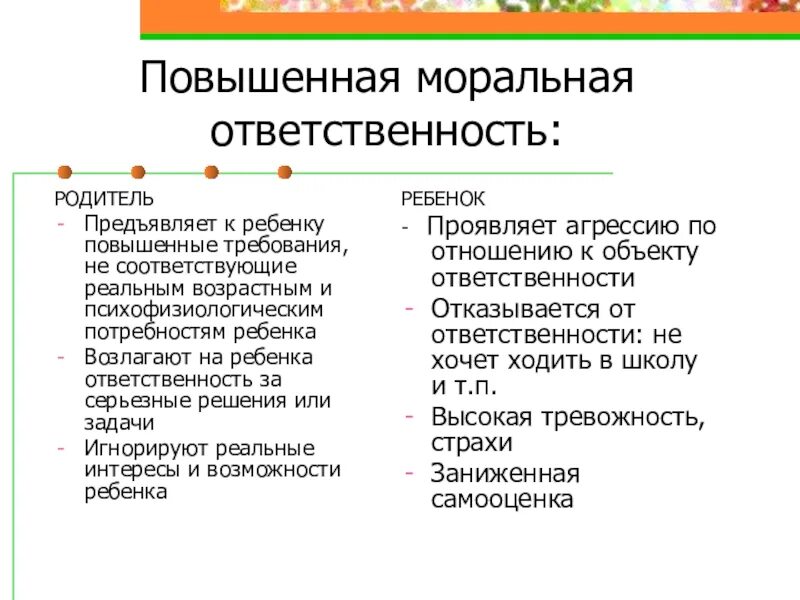 Повышенная моральная ответственность:

РОДИТЕЛЬ
- Предъявляет к ребенку повышенные требования, не соответствующие реальным возрастным и психофизиологическим потребностям ребенка
- Возлагают на ребенка ответственность за серьезные решения или задачи
- Игнорируют реальные интересы и возможности ребенка

РЕБЕНОК
- Проявляет агрессию по отношению к объекту ответственности
- Отказывается от ответственности: не хочет ходить в школу и т.п.
- Высокая тревожность, страхи
- Заниженная самооценка